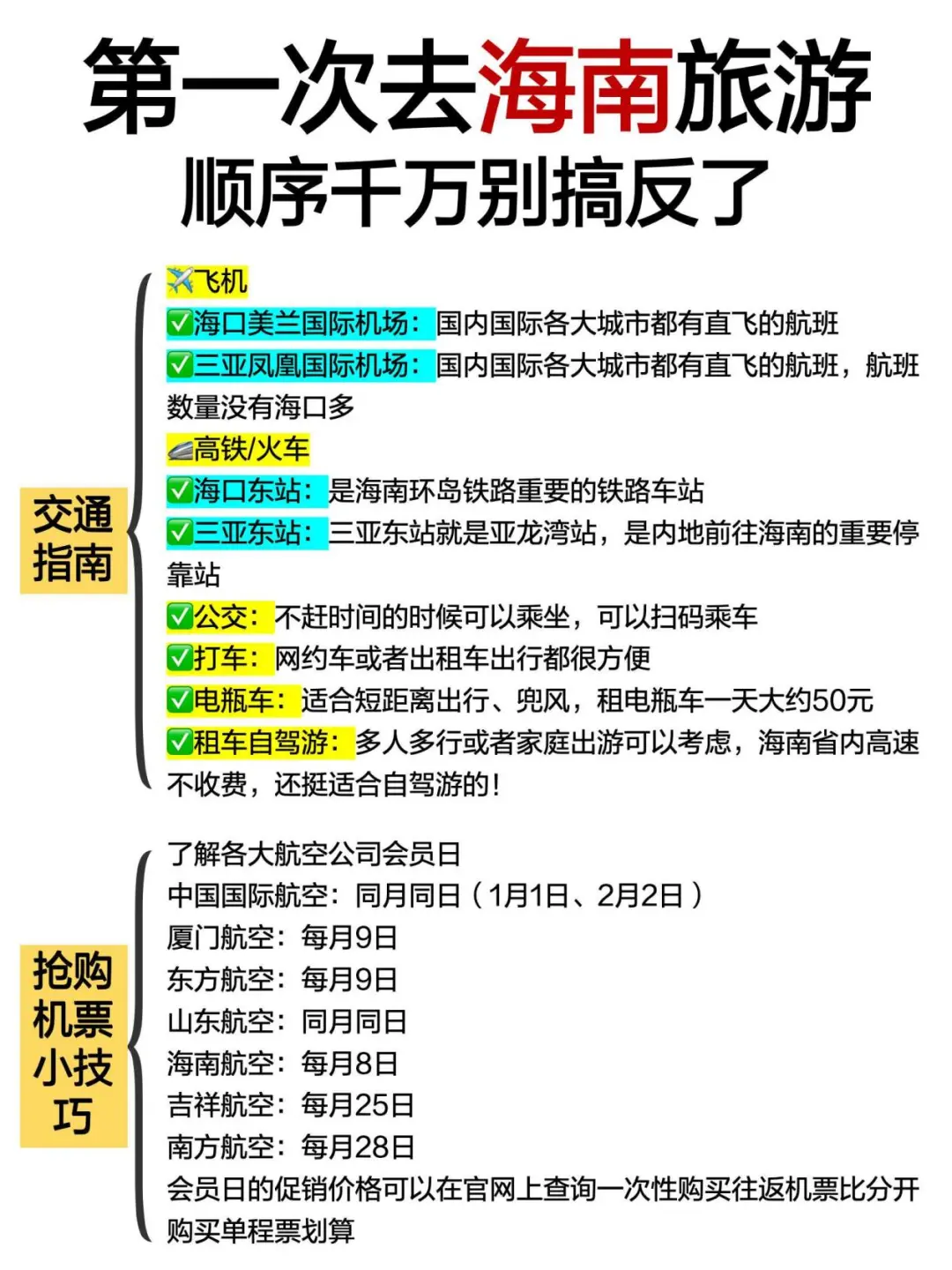 第一次去海南旅游
顺序千万别搞反了

交通指南

✈️飞机
✅海口美兰国际机场：国内国际各大城市都有直飞的航班
✅三亚凤凰国际机场：国内国际各大城市都有直飞的航班，航班数量没有海口多
🚄高铁/火车
✅海口东站：是海南环岛铁路重要的铁路车站
✅三亚东站：三亚东站就是亚龙湾站，是内地前往海南的重要停靠站
✅公交：不赶时间的时候可以乘坐，可以扫码乘车
✅打车：网约车或者出租车出行都很方便
✅电瓶车：适合短距离出行、兜风，租电瓶车一天大约50元
✅租车自驾游：多人多行或者家庭出游可以考虑，海南省内高速不收费，还挺适合自驾游的！

抢购机票小技巧

了解各大航空公司会员日
中国国际航空：同月同日（1月1日、2月2日）
厦门航空：每月9日
东方航空：每月9日
山东航空：同月同日
海南航空：每月8日
吉祥航空：每月25日
南方航空：每月28日
会员日的促销价格可以在官网上查询一次性购买往返机票比分开购买单程票划算